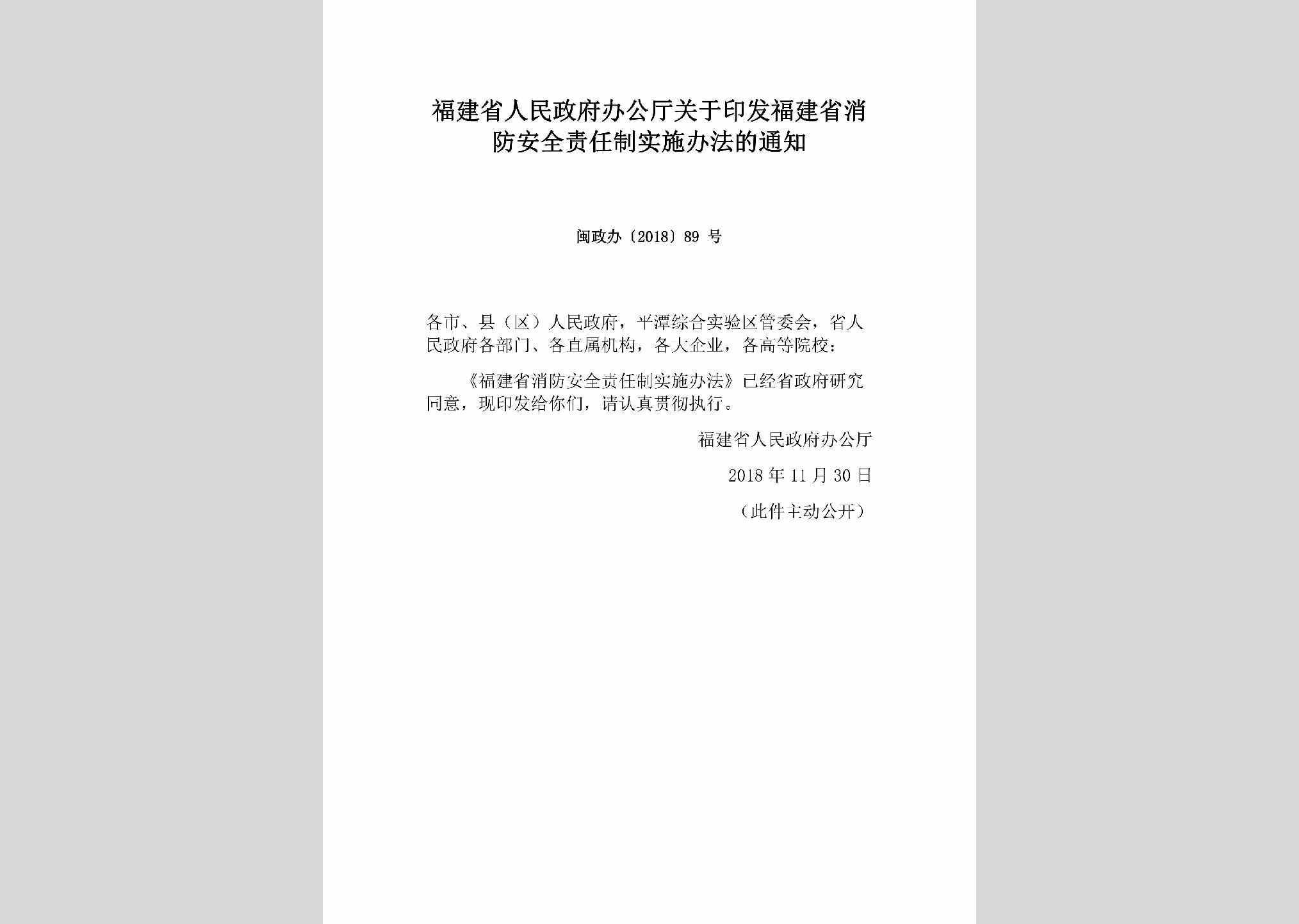 福建省人民政府办公厅关于印发福建省消防安全责任制实施办法的通知

闽政办〔2018〕89 号

各市、县（区）人民政府，平潭综合实验区管委会，省人民政府各部门、各直属机构，各大企业，各高等院校：

《福建省消防安全责任制实施办法》已经省政府研究同意，现印发给你们，请认真贯彻执行。

福建省人民政府办公厅

2018 年 11 月 30 日

（此件主动公开）